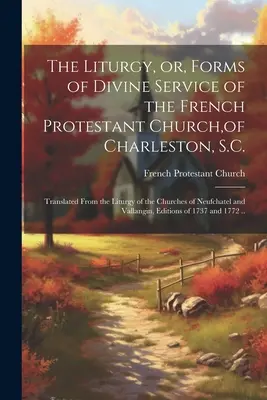 The Liturgy, or, Forms of Divine Service of the French Protestant Church,of Charleston, S.C.

French Protestant Church

Translated From the Liturgy of the Churches of Neufchatel and Vallangin, Editions of 1737 and 1772 ..